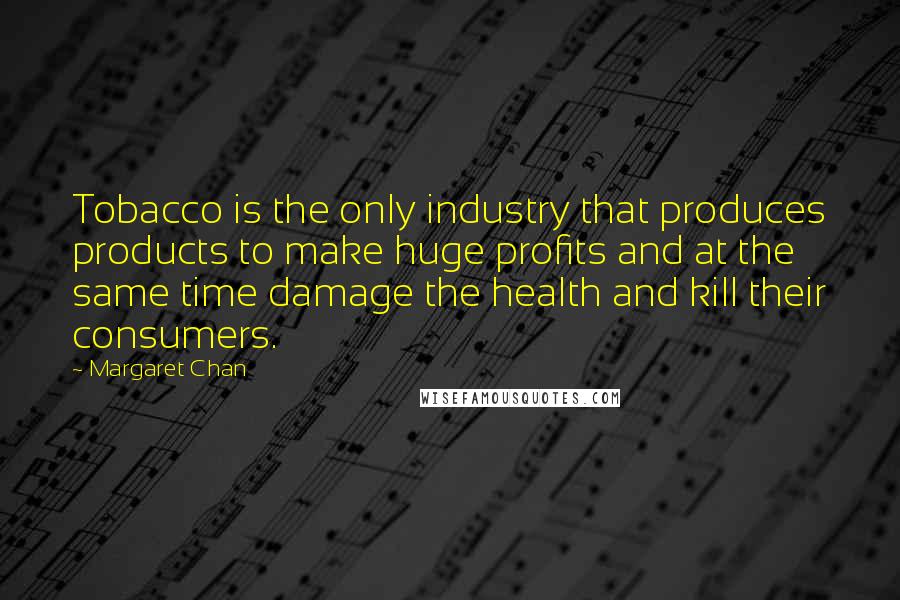 Tobacco is the only industry that produces products to make huge profits and at the same time damage the health and kill their consumers.

~ Margaret Chan

WISEFAMOUSQUOTES.COM